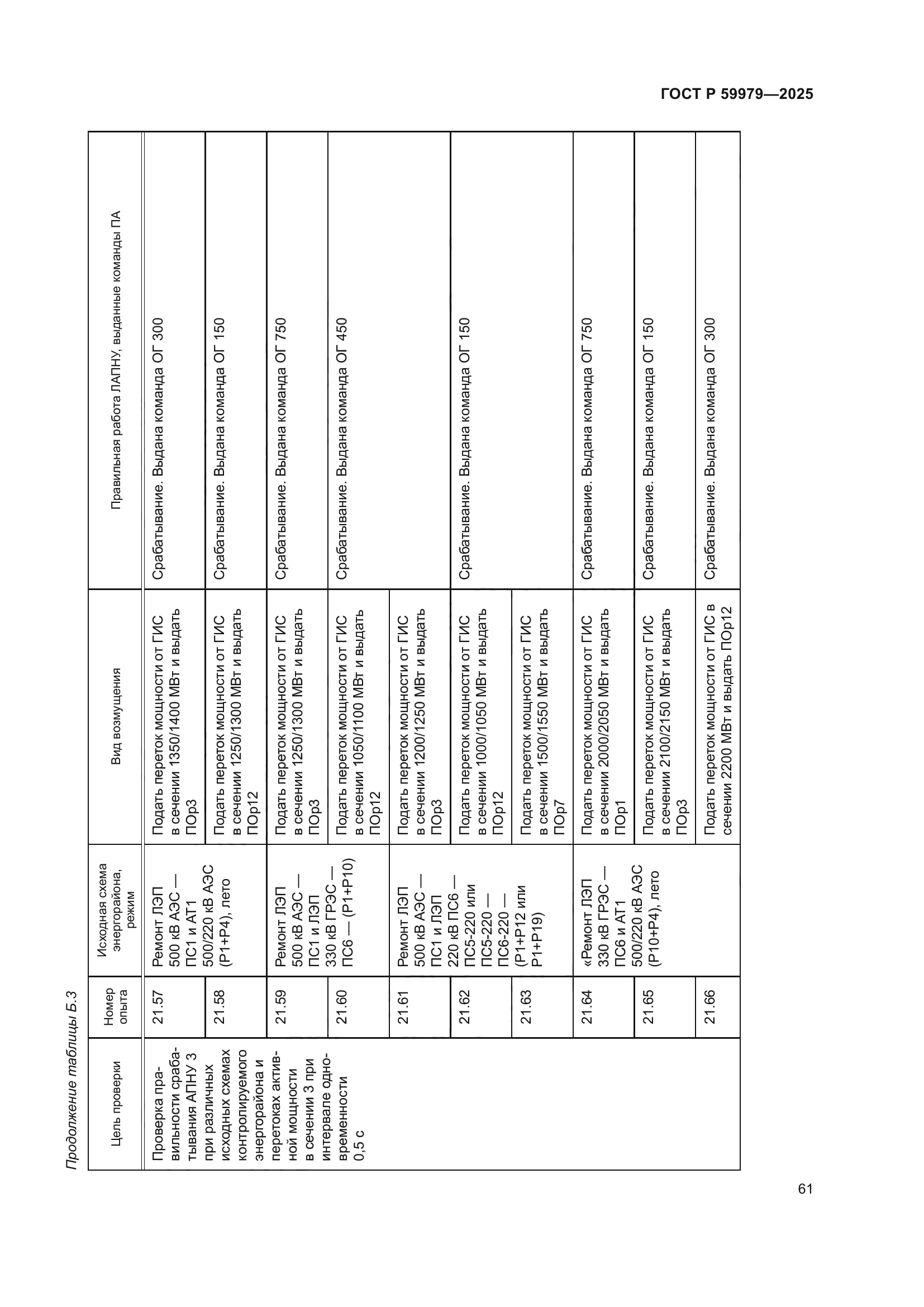 ГОСТ Р 59979—2025

Продолжение таблицы Б.3

| Цель проверки | Номер опыта | Исходная схема энергорайона, режим | Вид возмущения | Правильная работа ЛАПНУ, выданные команды ПА |
|---|---|---|---|---|
| Проверка правильности срабатывания АПНУ 3 при различных исходных схемах контролируемого энергорайона и перетоках активной мощности в сечении 3 при интервале одновременности 0,5 с | 21.57 | Ремонт ЛЭП 500 кВ АЭС — ПС1 и АТ1 500/220 кВ АЭС (Р1+Р4), лето | Подать переток мощности от ГИС в сечении 1350/1400 МВт и выдать ПОр3 | Срабатывание. Выдана команда ОГ 300 |
| | 21.58 | | Подать переток мощности от ГИС в сечении 1250/1300 МВт и выдать ПОр12 | Срабатывание. Выдана команда ОГ 150 |
| | 21.59 | Ремонт ЛЭП 500 кВ АЭС — ПС1 и ЛЭП 330 кВ ГРЭС — ПС6 — (Р1+Р10) | Подать переток мощности от ГИС в сечении 1250/1300 МВт и выдать ПОр3 | Срабатывание. Выдана команда ОГ 750 |
| | 21.60 | | Подать переток мощности от ГИС в сечении 1050/1100 МВт и выдать ПОр12 | Срабатывание. Выдана команда ОГ 450 |
| | 21.61 | Ремонт ЛЭП 500 кВ АЭС — ПС1 и ЛЭП 220 кВ ПС6 — ПС5-220 или ПС5-220 — ПС6-220 — (Р1+Р12 или Р1+Р19) | Подать переток мощности от ГИС в сечении 1200/1250 МВт и выдать ПОр3 | |
| | 21.62 | | Подать переток мощности от ГИС в сечении 1000/1050 МВт и выдать ПОр12 | Срабатывание. Выдана команда ОГ 150 |
| | 21.63 | | Подать переток мощности от ГИС в сечении 1500/1550 МВт и выдать ПОр7 | |
| | 21.64 | «Ремонт ЛЭП 330 кВ ГРЭС — ПС6 и АТ1 500/220 кВ АЭС (Р10+Р4), лето | Подать переток мощности от ГИС в сечении 2000/2050 МВт и выдать ПОр1 | Срабатывание. Выдана команда ОГ 750 |
| | 21.65 | | Подать переток мощности от ГИС в сечении 2100/2150 МВт и выдать ПОр3 | Срабатывание. Выдана команда ОГ 150 |
| | 21.66 | | Подать переток мощности от ГИС в сечении 2200 МВт и выдать ПОр12 | Срабатывание. Выдана команда ОГ 300 |

61